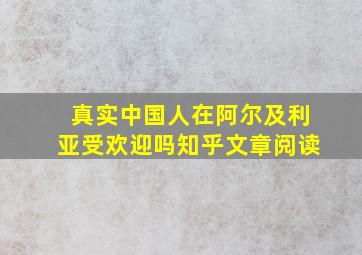 真实中国人在阿尔及利亚受欢迎吗知乎文章阅读